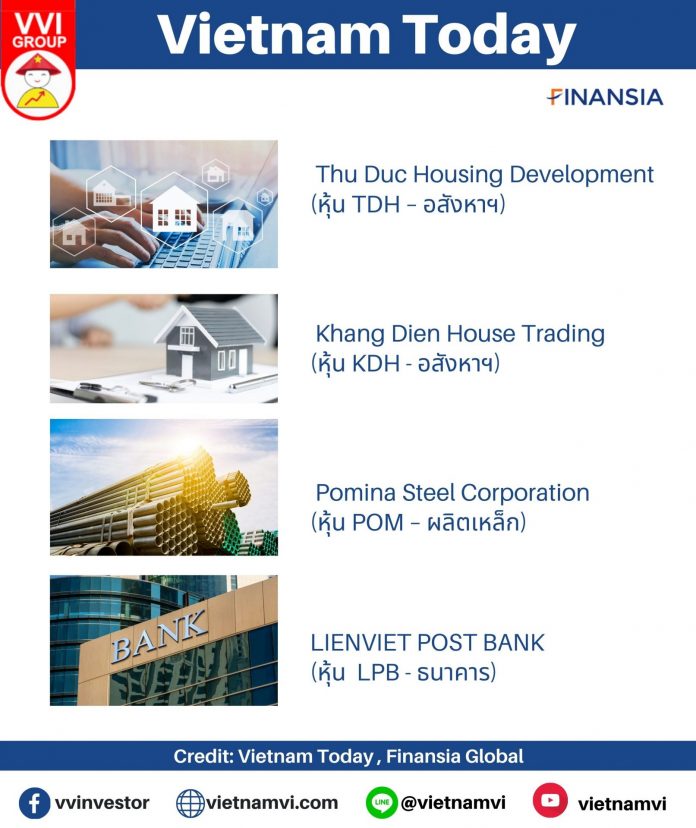 VVI GROUP

Vietnam Today

FINANSIA

Thu Duc Housing Development
(หุ้น TDH – อสังหาฯ)

Khang Dien House Trading
(หุ้น KDH - อสังหาฯ)

Pomina Steel Corporation
(หุ้น POM – ผลิตเหล็ก)

BANK

LIENVIET POST BANK
(หุ้น LPB - ธนาคาร)

Credit: Vietnam Today , Finansia Global

vvinvestor
vietnamvi.com
LINE @vietnamvi
vietnamvi